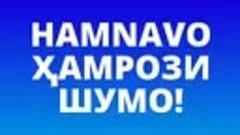 HAMNAVO
ҲАМРОЗИ
ШУМО!